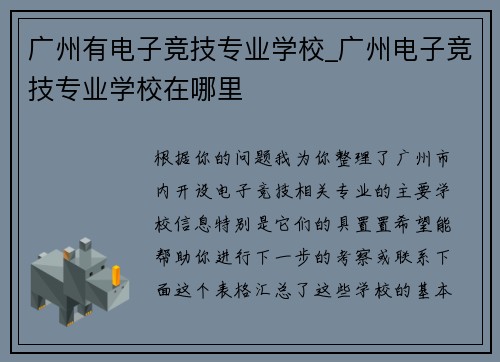 广州有电子竞技专业学校_广州电子竞技专业学校在哪里

根据你的问题我为你整理了广州市内开设电子竞技相关专业的主要学校信息特别是它们的具置置希望能帮助你进行下一步的考察或联系下面这个表格汇总了这些学校的基本